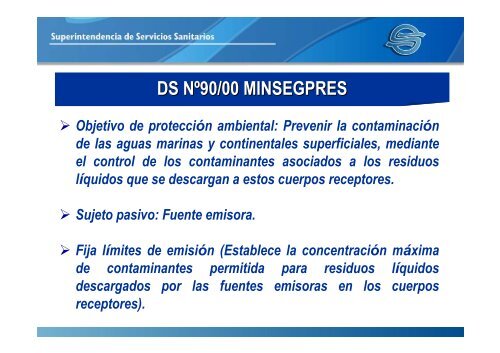 Superintendencia de Servicios Sanitarios

DS Nº90/00 MINSEGPRES

➢ Objetivo de protección ambiental: Prevenir la contaminación de las aguas marinas y continentales superficiales, mediante el control de los contaminantes asociados a los residuos líquidos que se descargan a estos cuerpos receptores.

➢ Sujeto pasivo: Fuente emisora.

➢ Fija límites de emisión (Establece la concentración máxima de contaminantes permitida para residuos líquidos descargados por las fuentes emisoras en los cuerpos receptores).